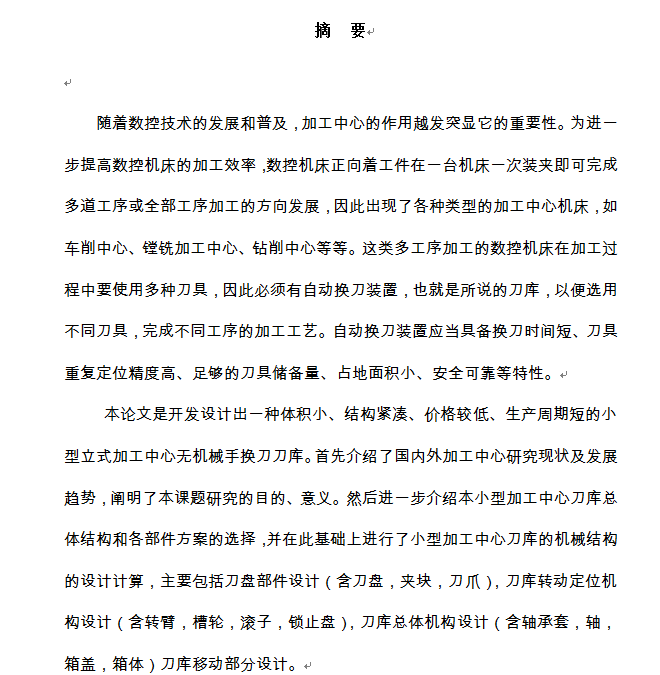 摘 要

随着数控技术的发展和普及，加工中心的作用越发突显它的重要性。为进一步提高数控机床的加工效率，数控机床正向着工件在一台机床一次装夹即可完成多道工序或全部工序加工的方向发展，因此出现了各种类型的加工中心机床，如车削中心、镗铣加工中心、钻削中心等等。这类多工序加工的数控机床在加工过程中要使用多种刀具，因此必须有自动换刀装置，也就是所说的刀库，以便选用不同刀具，完成不同工序的加工工艺。自动换刀装置应当具备换刀时间短、刀具重复定位精度高、足够的刀具储备量、占地面积小、安全可靠等特性。

本论文是开发设计出一种体积小、结构紧凑、价格较低、生产周期短的小型立式加工中心无机械手换刀刀库。首先介绍了国内外加工中心研究现状及发展趋势，阐明了本课题研究的目的、意义。然后进一步介绍本小型加工中心刀库总体结构和各部件方案的选择，并在此基础上进行了小型加工中心刀库的机械结构的设计计算，主要包括刀盘部件设计（含刀盘，夹块，刀爪），刀库转动定位机构设计（含转臂，槽轮，滚子，锁止盘），刀库总体机构设计（含轴承套，轴，箱盖，箱体）刀库移动部分设计。